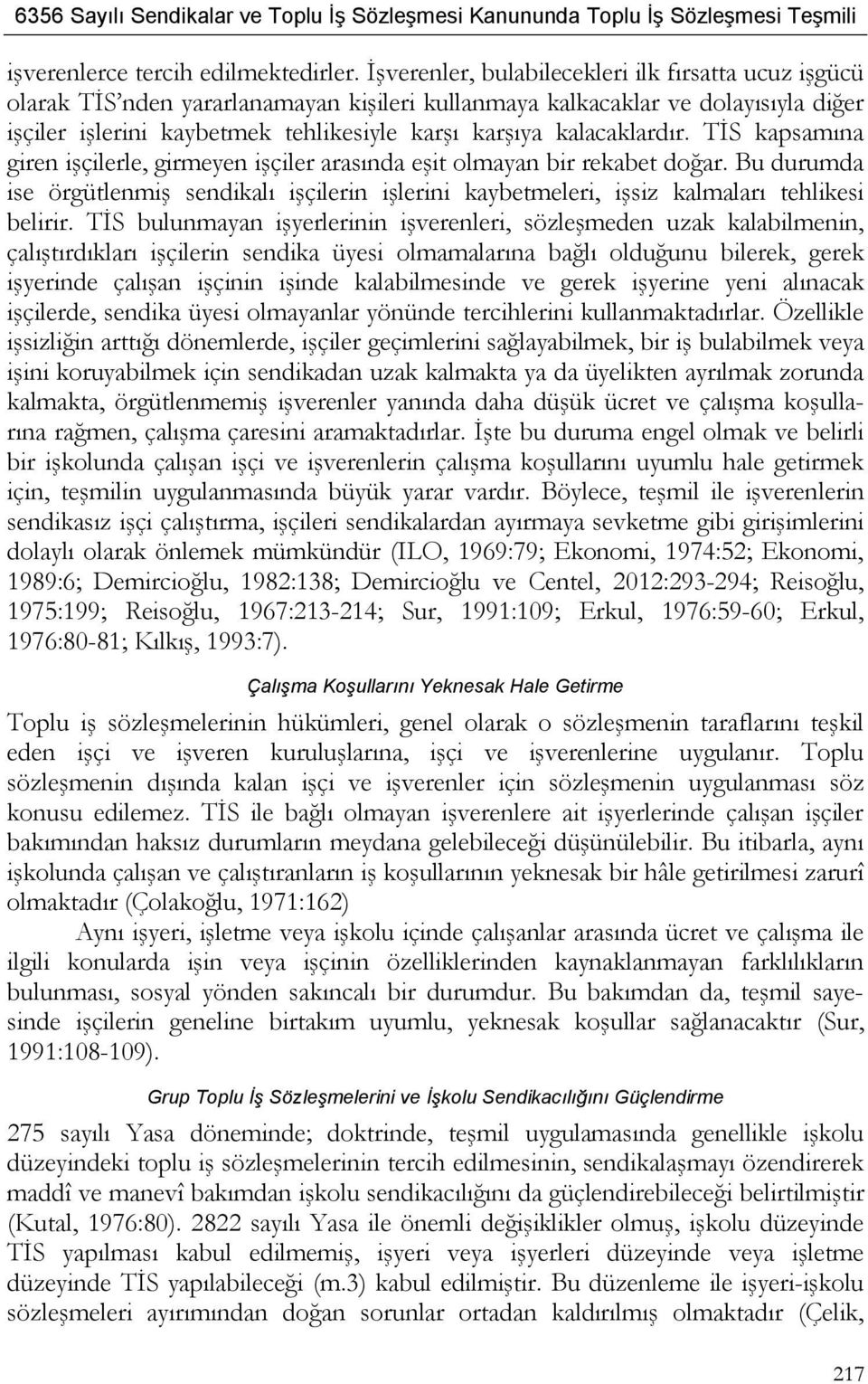 6356 Sayılı Sendikalar ve Toplu İş Sözleşmesi Kanununda Toplu İş Sözleşmesi Teşmili

işverenlerce tercih edilmektedirler. İşverenler, bulabilecekleri ilk fırsatta ucuz işgücü olarak TİS'nden yararlanamayan kişileri kullanmaya kalkacaklar ve dolayısıyla diğer işçiler işlerini kaybetmek tehlikesiyle karşı karşıya kalacaklardır. TİS kapsamına giren işçilerle, girmeyen işçiler arasında eşit olmayan bir rekabet doğar. Bu durumda ise örgütlenmiş sendikalı işçilerin işlerini kaybetmeleri, işsiz kalmaları tehlikesi belirir. TİS bulunmayan işyerlerinin işverenleri, sözleşmeden uzak kalabilmenin, çalıştırdıkları işçilerin sendika üyesi olmamalarına bağlı olduğunu bilerek, gerek işyerinde çalışan işçinin işinde kalabilmesinde ve gerek işyerine yeni alınacak işçilerde, sendika üyesi olmayanlar yönünde tercihlerini kullanmaktadırlar. Özellikle işsizliğin arttığı dönemlerde, işçiler geçimlerini sağlayabilmek, bir iş bulabilmek veya işini koruyabilmek için sendikadan uzak kalmakta ya da üyelikten ayrılmak zorunda kalmakta, örgütlenmemiş işverenler yanında daha düşük ücret ve çalışma koşullarına rağmen, çalışma çaresini aramaktadırlar. İşte bu duruma engel olmak ve belirli bir işkolunda çalışan işçi ve işverenlerin çalışma koşullarını uyumlu hale getirmek için, teşmilin uygulanmasında büyük yarar vardır. Böylece, teşmil ile işverenlerin sendikasız işçi çalıştırma, işçileri sendikalardan ayırmaya sevketme gibi girişimlerini dolaylı olarak önlemek mümkündür (ILO, 1969:79; Ekonomi, 1974:52; Ekonomi, 1989:6; Demircioğlu, 1982:138; Demircioğlu ve Centel, 2012:293-294; Reisoğlu, 1975:199; Reisoğlu, 1967:213-214; Sur, 1991:109; Erkul, 1976:59-60; Erkul, 1976:80-81; Kılkış, 1993:7).

Çalışma Koşullarını Yeknesak Hale Getirme

Toplu iş sözleşmelerinin hükümleri, genel olarak o sözleşmenin taraflarını teşkil eden işçi ve işveren kuruluşlarına, işçi ve işverenlerine uygulanır. Toplu sözleşmenin dışında kalan işçi ve işverenler için sözleşmenin uygulanması söz konusu edilemez. TİS ile bağlı olmayan işverenlere ait işyerlerinde çalışan işçiler bakımından haksız durumların meydana gelebileceği düşünülebilir. Bu itibarla, aynı işkolunda çalışan ve çalıştıranların iş koşullarının yeknesak bir hâle getirilmesi zarurî olmaktadır (Çolakoğlu, 1971:162)

Aynı işyeri, işletme veya işkolu içinde çalışanlar arasında ücret ve çalışma ile ilgili konularda işin veya işçinin özelliklerinden kaynaklanmayan farklılıkların bulunması, sosyal yönden sakıncalı bir durumdur. Bu bakımdan da, teşmil sayesinde işçilerin geneline birtakım uyumlu, yeknesak koşullar sağlanacaktır (Sur, 1991:108-109).

Grup Toplu İş Sözleşmelerini ve İşkolu Sendikacılığını Güçlendirme

275 sayılı Yasa döneminde; doktrinde, teşmil uygulamasında genellikle işkolu düzeyindeki toplu iş sözleşmelerinin tercih edilmesinin, sendikalaşmayı özendirerek maddî ve manevî bakımdan işkolu sendikacılığını da güçlendirebileceği belirtilmiştir (Kutal, 1976:80). 2822 sayılı Yasa ile önemli değişiklikler olmuş, işkolu düzeyinde TİS yapılması kabul edilmemiş, işyeri veya işyerleri düzeyinde veya işletme düzeyinde TİS yapılabileceği (m.3) kabul edilmiştir. Bu düzenleme ile işyeri-işkolu sözleşmeleri ayırımından doğan sorunlar ortadan kaldırılmış olmaktadır (Çelik,

217